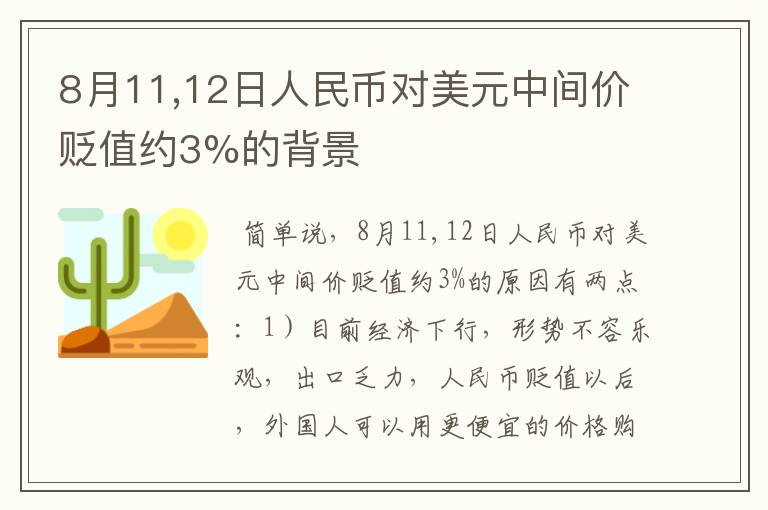 8月11,12日人民币对美元中间价贬值约3%的背景

简单说，8月11,12日人民币对美元中间价贬值约3%的原因有两点：1）目前经济下行，形势不容乐观，出口乏力，人民币贬值以后，外国人可以用更便宜的价格购